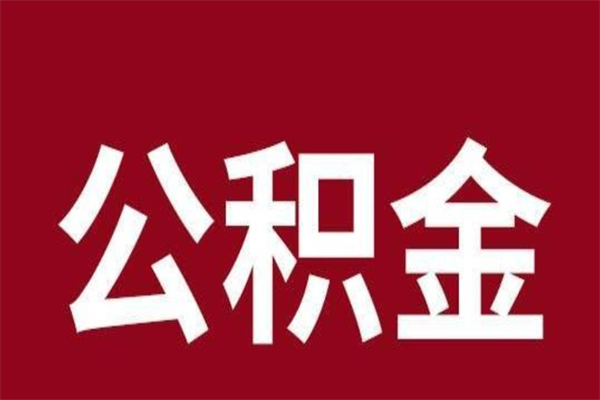 公积金